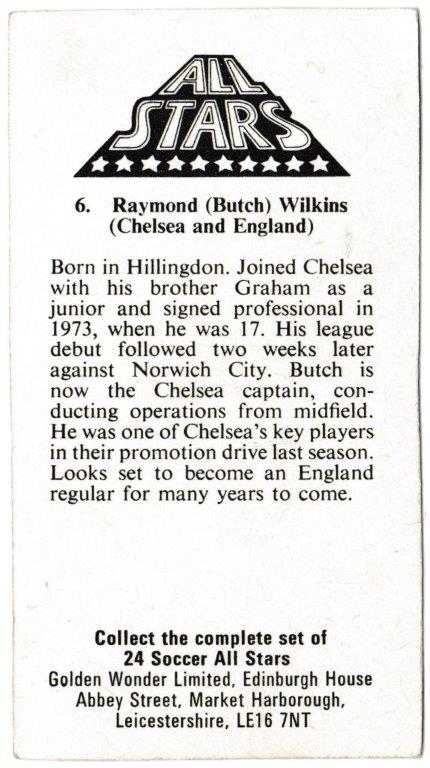 ALL STARS

6. Raymond (Butch) Wilkins (Chelsea and England)

Born in Hillingdon. Joined Chelsea with his brother Graham as a junior and signed professional in 1973, when he was 17. His league debut followed two weeks later against Norwich City. Butch is now the Chelsea captain, conducting operations from midfield. He was one of Chelsea's key players in their promotion drive last season. Looks set to become an England regular for many years to come.

Collect the complete set of 24 Soccer All Stars
Golden Wonder Limited, Edinburgh House Abbey Street, Market Harborough, Leicestershire, LE16 7NT